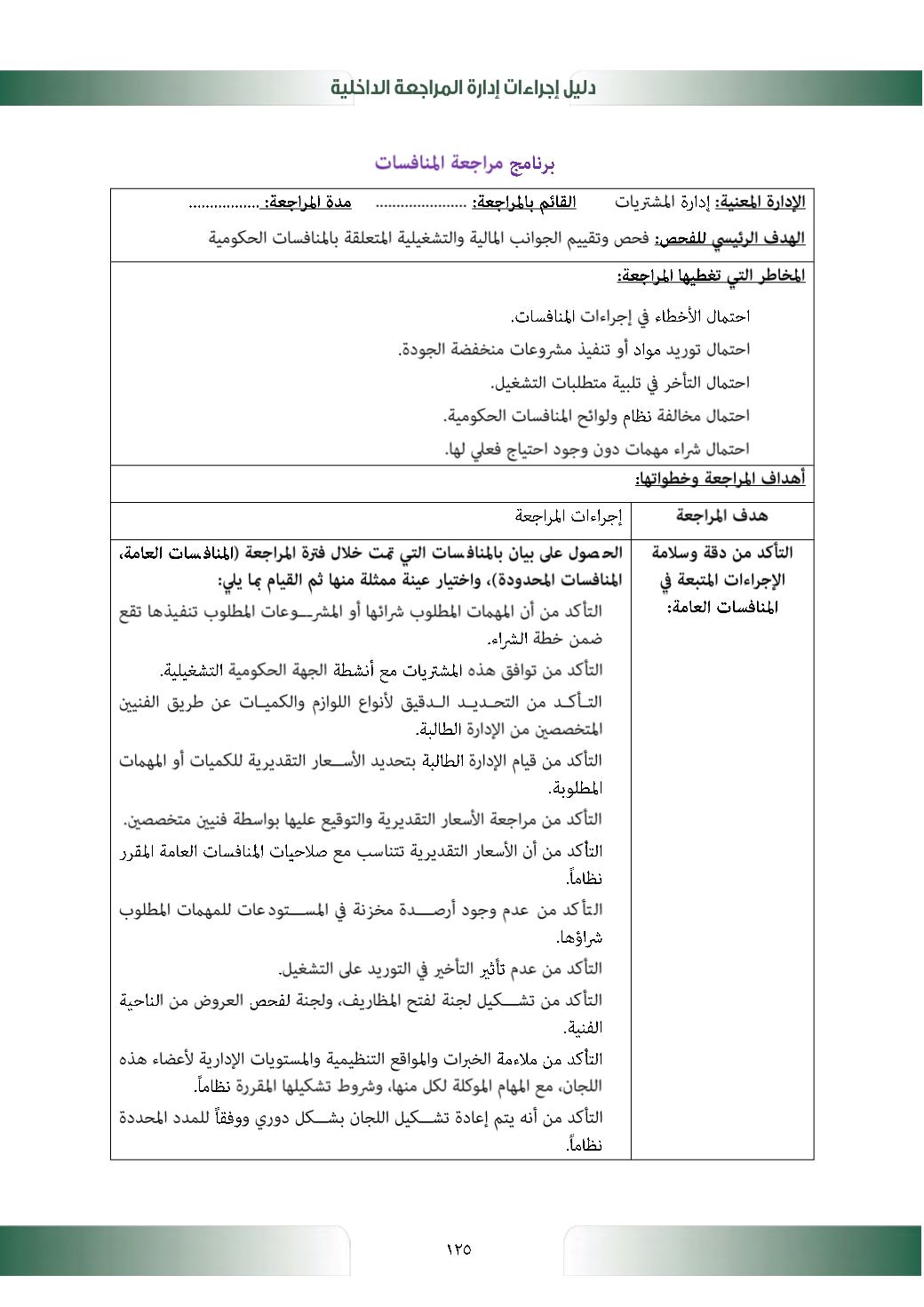 دليل إجراءات إدارة المراجعة الداخلية

برنامج مراجعة المنافسات

الإدارة المعنية: إدارة المشتريات القائم بالمراجعة: ...................... مدة المراجعة: .................

الهدف الرئيسي للفحص: فحص وتقييم الجوانب المالية والتشغيلية المتعلقة بالمنافسات الحكومية

المخاطر التي تغطيها المراجعة:

احتمال الأخطاء في إجراءات المنافسات.

احتمال توريد مواد أو تنفيذ مشروعات منخفضة الجودة.

احتمال التأخر في تلبية متطلبات التشغيل.

احتمال مخالفة نظام ولوائح المنافسات الحكومية.

احتمال شراء مهمات دون وجود احتياج فعلي لها.

أهداف المراجعة وخطواتها:

| هدف المراجعة | إجراءات المراجعة |
|---|---|
| التأكد من دقة وسلامة الإجراءات المتبعة في المنافسات العامة: | الحصول على بيان بالمنافسات التي تمت خلال فترة المراجعة (المنافسات العامة، المنافسات المحدودة)، واختيار عينة ممثلة منها ثم القيام بما يلي: التأكد من أن المهمات المطلوب شرائها أو المشروعات المطلوب تنفيذها تقع ضمن خطة الشراء. التأكد من توافق هذه المشتريات مع أنشطة الجهة الحكومية التشغيلية. التأكد من التحديد الدقيق لأنواع اللوازم والكميات عن طريق الفنيين المتخصصين من الإدارة الطالبة. التأكد من قيام الإدارة الطالبة بتحديد الأسعار التقديرية للكميات أو المهمات المطلوبة. التأكد من مراجعة الأسعار التقديرية والتوقيع عليها بواسطة فنيين متخصصين. التأكد من أن الأسعار التقديرية تتناسب مع صلاحيات المنافسات العامة المقرر نظاماً. التأكد من عدم وجود أرصدة مخزنة في المستودعات للمهمات المطلوب شراؤها. التأكد من عدم تأثير التأخير في التوريد على التشغيل. التأكد من تشكيل لجنة لفتح المظاريف، ولجنة لفحص العروض من الناحية الفنية. التأكد من ملاءمة الخبرات والمواقع التنظيمية والمستويات الإدارية لأعضاء هذه اللجان، مع المهام الموكلة لكل منها، وشروط تشكيلها المقررة نظاماً. التأكد من أنه يتم إعادة تشكيل اللجان بشكل دوري ووفقاً للمدد المحددة نظاماً. |

١٢٥